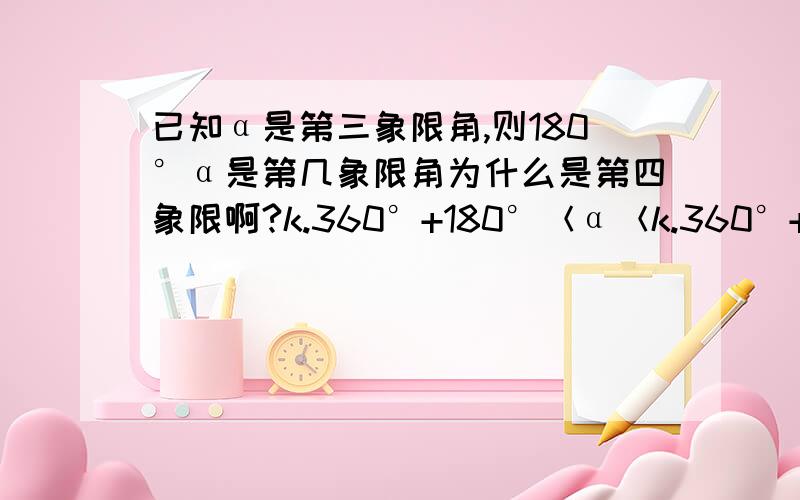 已知α是第三象限角,则180°α是第几象限角为什么是第四象限啊?k.360°+180°<α<k.360°+